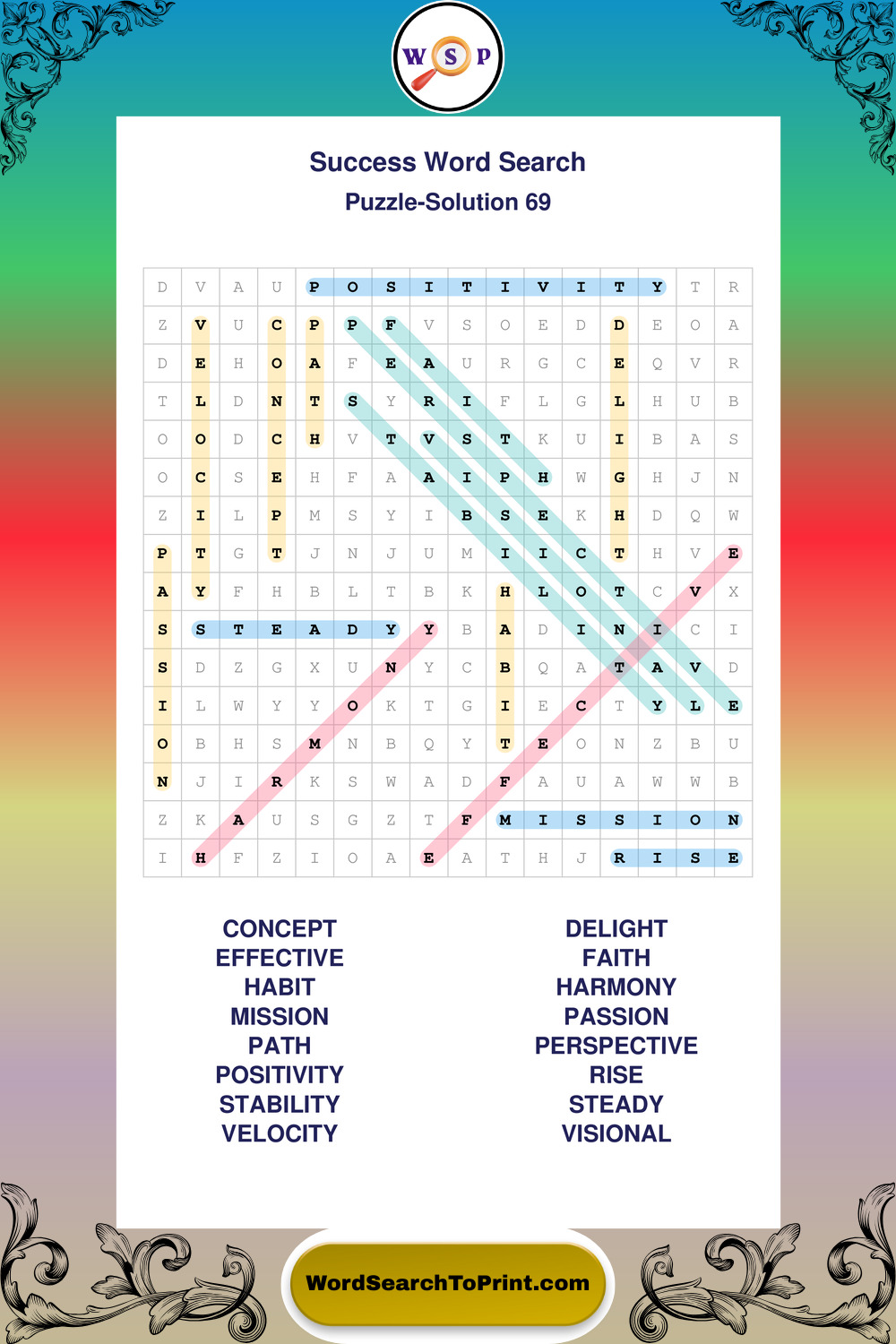 W S P

Success Word Search
Puzzle-Solution 69

| D | V | A | U | P | O | S | I | T | I | V | I | T | Y | T | R |
|---|---|---|---|---|---|---|---|---|---|---|---|---|---|---|---|
| Z | V | U | C | P | P | F | V | S | O | E | D | D | E | O | A |
| D | E | H | O | A | F | E | A | U | R | G | C | E | Q | V | R |
| T | L | D | N | T | S | Y | R | I | F | L | G | L | H | U | B |
| O | O | D | C | H | V | T | V | S | T | K | U | I | B | A | S |
| O | C | S | E | H | F | A | A | I | P | H | W | G | H | J | N |
| Z | I | L | P | M | S | Y | I | B | S | E | K | H | D | Q | W |
| P | T | G | T | J | N | J | U | M | I | I | C | T | H | V | E |
| A | Y | F | H | B | L | T | B | K | H | L | O | T | C | V | X |
| S | S | T | E | A | D | Y | Y | B | A | D | I | N | I | C | I |
| S | D | Z | G | X | U | N | Y | C | B | Q | A | T | A | V | D |
| I | L | W | Y | Y | O | K | T | G | I | E | C | T | Y | L | E |
| O | B | H | S | M | N | B | Q | Y | T | E | O | N | Z | B | U |
| N | J | I | R | K | S | W | A | D | F | A | U | A | W | W | B |
| Z | K | A | U | S | G | Z | T | F | M | I | S | S | I | O | N |
| I | H | F | Z | I | O | A | E | A | T | H | J | R | I | S | E |

CONCEPT
EFFECTIVE
HABIT
MISSION
PATH
POSITIVITY
STABILITY
VELOCITY

DELIGHT
FAITH
HARMONY
PASSION
PERSPECTIVE
RISE
STEADY
VISIONAL

WordSearchToPrint.com